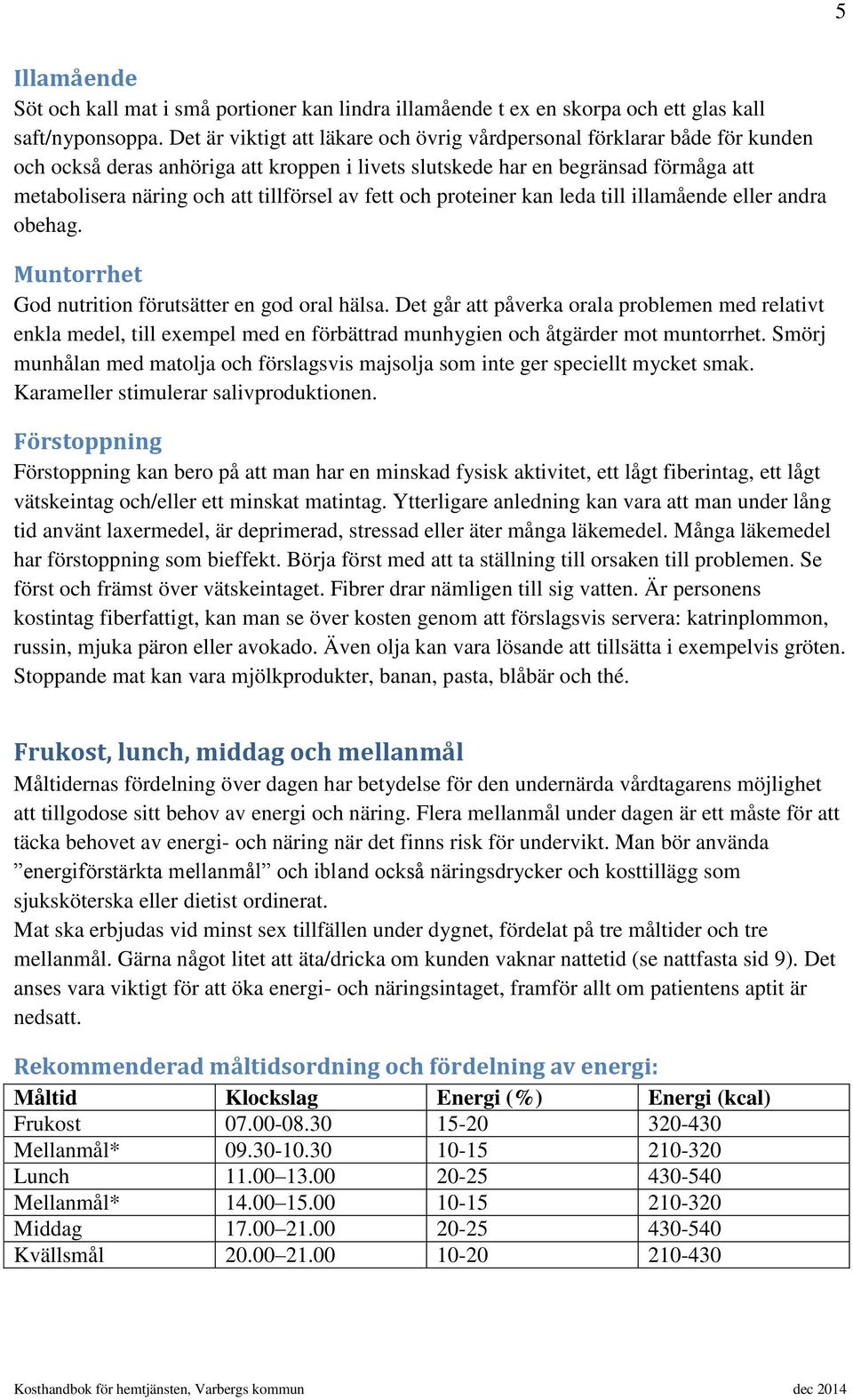 5

Illamående
Söt och kall mat i små portioner kan lindra illamående t ex en skorpa och ett glas kall saft/nyponsoppa. Det är viktigt att läkare och övrig vårdpersonal förklarar både för kunden och också deras anhöriga att kroppen i livets slutskede har en begränsad förmåga att metabolisera näring och att tillförsel av fett och proteiner kan leda till illamående eller andra obehag.

Muntorrhet
God nutrition förutsätter en god oral hälsa. Det går att påverka orala problemen med relativt enkla medel, till exempel med en förbättrad munhygien och åtgärder mot muntorrhet. Smörj munhålan med matolja och förslagsvis majsolja som inte ger speciellt mycket smak. Karameller stimulerar salivproduktionen.

Förstoppning
Förstoppning kan bero på att man har en minskad fysisk aktivitet, ett lågt fiberintag, ett lågt vätskeintag och/eller ett minskat matintag. Ytterligare anledning kan vara att man under lång tid använt laxermedel, är deprimerad, stressad eller äter många läkemedel. Många läkemedel har förstoppning som bieffekt. Börja först med att ta ställning till orsaken till problemen. Se först och främst över vätskeintaget. Fibrer drar nämligen till sig vatten. Är personens kostintag fiberfattigt, kan man se över kosten genom att förslagsvis servera: katrinplommon, russin, mjuka päron eller avokado. Även olja kan vara lösande att tillsätta i exempelvis gröten. Stoppande mat kan vara mjölkprodukter, banan, pasta, blåbär och thé.

Frukost, lunch, middag och mellanmål
Måltidernas fördelning över dagen har betydelse för den undernärda vårdtagarens möjlighet att tillgodose sitt behov av energi och näring. Flera mellanmål under dagen är ett måste för att täcka behovet av energi- och näring när det finns risk för undervikt. Man bör använda ”energiförstärkta mellanmål” och ibland också näringsdrycker och kosttillägg som sjuksköterska eller dietist ordinerat.
Mat ska erbjudas vid minst sex tillfällen under dygnet, fördelat på tre måltider och tre mellanmål. Gärna något litet att äta/dricka om kunden vaknar nattetid (se nattfasta sid 9). Det anses vara viktigt för att öka energi- och näringsintaget, framför allt om patientens aptit är nedsatt.

Rekommenderad måltidsordning och fördelning av energi:

| Måltid | Klockslag | Energi (%) | Energi (kcal) |
|---|---|---|---|
| Frukost | 07.00-08.30 | 15-20 | 320-430 |
| Mellanmål* | 09.30-10.30 | 10-15 | 210-320 |
| Lunch | 11.00–13.00 | 20-25 | 430-540 |
| Mellanmål* | 14.00–15.00 | 10-15 | 210-320 |
| Middag | 17.00–21.00 | 20-25 | 430-540 |
| Kvällsmål | 20.00–21.00 | 10-20 | 210-430 |

Kosthandbok för hemtjänsten, Varbergs kommun dec 2014